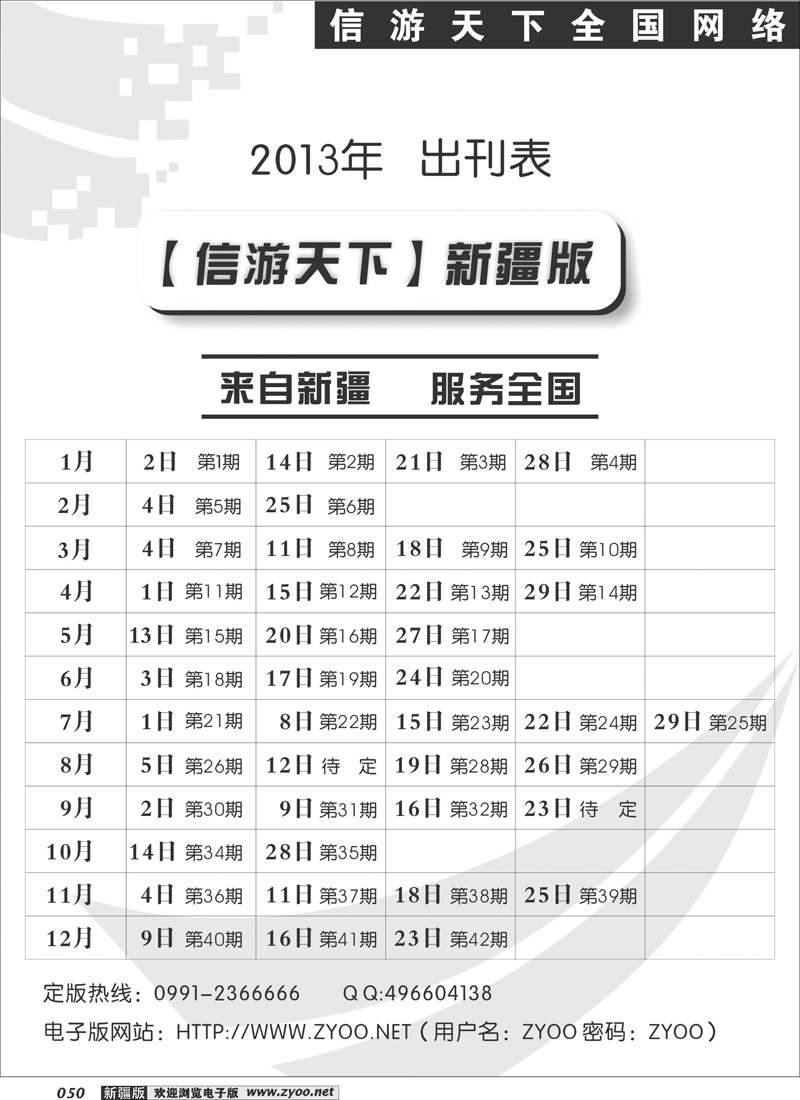 信游天下全国网络

2013年 出刊表

【信游天下】新疆版

来自新疆 服务全国

| 1月 | 2日 第1期 | 14日 第2期 | 21日 第3期 | 28日 第4期 | |
|---|---|---|---|---|---|
| 2月 | 4日 第5期 | 25日 第6期 | | | |
| 3月 | 4日 第7期 | 11日 第8期 | 18日 第9期 | 25日 第10期 | |
| 4月 | 1日 第11期 | 15日 第12期 | 22日 第13期 | 29日 第14期 | |
| 5月 | 13日 第15期 | 20日 第16期 | 27日 第17期 | | |
| 6月 | 3日 第18期 | 17日 第19期 | 24日 第20期 | | |
| 7月 | 1日 第21期 | 8日 第22期 | 15日 第23期 | 22日 第24期 | 29日 第25期 |
| 8月 | 5日 第26期 | 12日 待 定 | 19日 第28期 | 26日 第29期 | |
| 9月 | 2日 第30期 | 9日 第31期 | 16日 第32期 | 23日 待 定 | |
| 10月 | 14日 第34期 | 28日 第35期 | | | |
| 11月 | 4日 第36期 | 11日 第37期 | 18日 第38期 | 25日 第39期 | |
| 12月 | 9日 第40期 | 16日 第41期 | 23日 第42期 | | |

定版热线：0991-2366666 QQ:496604138

电子版网站：HTTP://WWW.ZYOO.NET（用户名：ZYOO 密码：ZYOO）

050 新疆版 欢迎浏览电子版 www.zyoo.net